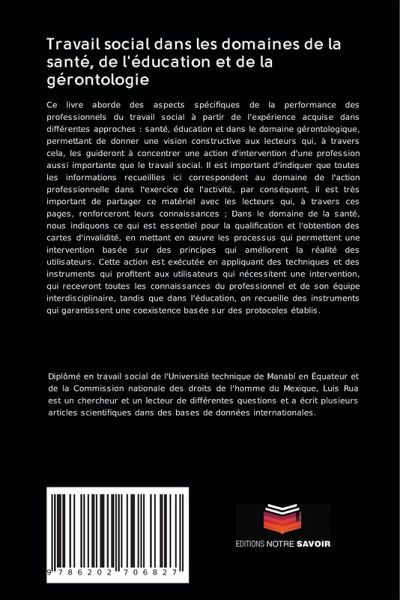 Travail social dans les domaines de la santé, de l'éducation et de la gérontologie

Ce livre aborde des aspects spécifiques de la performance des professionnels du travail social à partir de l'expérience acquise dans différentes approches : santé, éducation et dans le domaine gérontologique, permettant de donner une vision constructive aux lecteurs qui, à travers cela, les guideront à concentrer une action d'intervention d'une profession aussi importante que le travail social. Il est important d'indiquer que toutes les informations recueillies ici correspondent au domaine de l'action professionnelle dans l'exercice de l'activité, par conséquent, il est très important de partager ce matériel avec les lecteurs qui, à travers ces pages, renforceront leurs connaissances ; Dans le domaine de la santé, nous indiquons ce qui est essentiel pour la qualification et l'obtention des cartes d'invalidité, en mettant en œuvre les processus qui permettent une intervention basée sur des principes qui améliorent la réalité des utilisateurs. Cette action est exécutée en appliquant des techniques et des instruments qui profitent aux utilisateurs qui nécessitent une intervention, qui recevront toutes les connaissances du professionnel et de son équipe interdisciplinaire, tandis que dans l'éducation, on recueille des instruments qui garantissent une coexistence basée sur des protocoles établis.

Diplômé en travail social de l'Université technique de Manabí en Équateur et de la Commission nationale des droits de l'homme du Mexique, Luis Rua est un chercheur et un lecteur de différentes questions et a écrit plusieurs articles scientifiques dans des bases de données internationales.

9 786202 706827

EDITIONS NOTRE SAVOIR